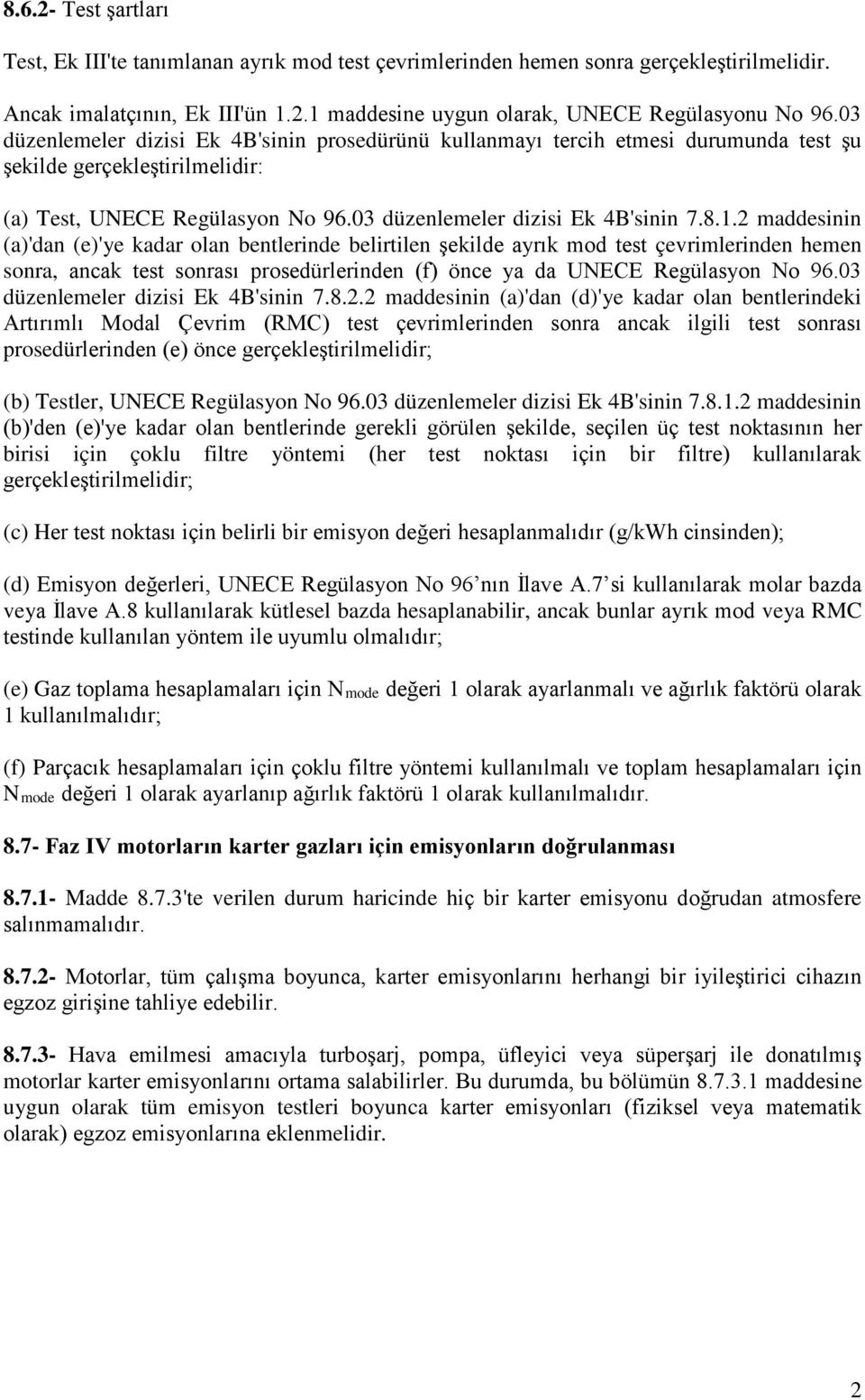 8.6.2- Test şartları

Test, Ek III'te tanımlanan ayrık mod test çevrimlerinden hemen sonra gerçekleştirilmelidir.

Ancak imalatçının, Ek III'ün 1.2.1 maddesine uygun olarak, UNECE Regülasyonu No 96.03 düzenlemeler dizisi Ek 4B'sinin prosedürünü kullanmayı tercih etmesi durumunda test şu şekilde gerçekleştirilmelidir:

(a) Test, UNECE Regülasyon No 96.03 düzenlemeler dizisi Ek 4B'sinin 7.8.1.2 maddesinin (a)'dan (e)'ye kadar olan bentlerinde belirtilen şekilde ayrık mod test çevrimlerinden hemen sonra, ancak test sonrası prosedürlerinden (f) önce ya da UNECE Regülasyon No 96.03 düzenlemeler dizisi Ek 4B'sinin 7.8.2.2 maddesinin (a)'dan (d)'ye kadar olan bentlerindeki Artırımlı Modal Çevrim (RMC) test çevrimlerinden sonra ancak ilgili test sonrası prosedürlerinden (e) önce gerçekleştirilmelidir;

(b) Testler, UNECE Regülasyon No 96.03 düzenlemeler dizisi Ek 4B'sinin 7.8.1.2 maddesinin (b)'den (e)'ye kadar olan bentlerinde gerekli görülen şekilde, seçilen üç test noktasının her birisi için çoklu filtre yöntemi (her test noktası için bir filtre) kullanılarak gerçekleştirilmelidir;

(c) Her test noktası için belirli bir emisyon değeri hesaplanmalıdır (g/kWh cinsinden);

(d) Emisyon değerleri, UNECE Regülasyon No 96 nın İlave A.7 si kullanılarak molar bazda veya İlave A.8 kullanılarak kütlesel bazda hesaplanabilir, ancak bunlar ayrık mod veya RMC testinde kullanılan yöntem ile uyumlu olmalıdır;

(e) Gaz toplama hesaplamaları için $N_{mode}$ değeri 1 olarak ayarlanmalı ve ağırlık faktörü olarak 1 kullanılmalıdır;

(f) Parçacık hesaplamaları için çoklu filtre yöntemi kullanılmalı ve toplam hesaplamaları için $N_{mode}$ değeri 1 olarak ayarlanıp ağırlık faktörü 1 olarak kullanılmalıdır.

8.7- Faz IV motorların karter gazları için emisyonların doğrulanması

8.7.1- Madde 8.7.3'te verilen durum haricinde hiç bir karter emisyonu doğrudan atmosfere salınmamalıdır.

8.7.2- Motorlar, tüm çalışma boyunca, karter emisyonlarını herhangi bir iyileştirici cihazın egzoz girişine tahliye edebilir.

8.7.3- Hava emilmesi amacıyla turboşarj, pompa, üfleyici veya süperşarj ile donatılmış motorlar karter emisyonlarını ortama salabilirler. Bu durumda, bu bölümün 8.7.3.1 maddesine uygun olarak tüm emisyon testleri boyunca karter emisyonları (fiziksel veya matematik olarak) egzoz emisyonlarına eklenmelidir.

2